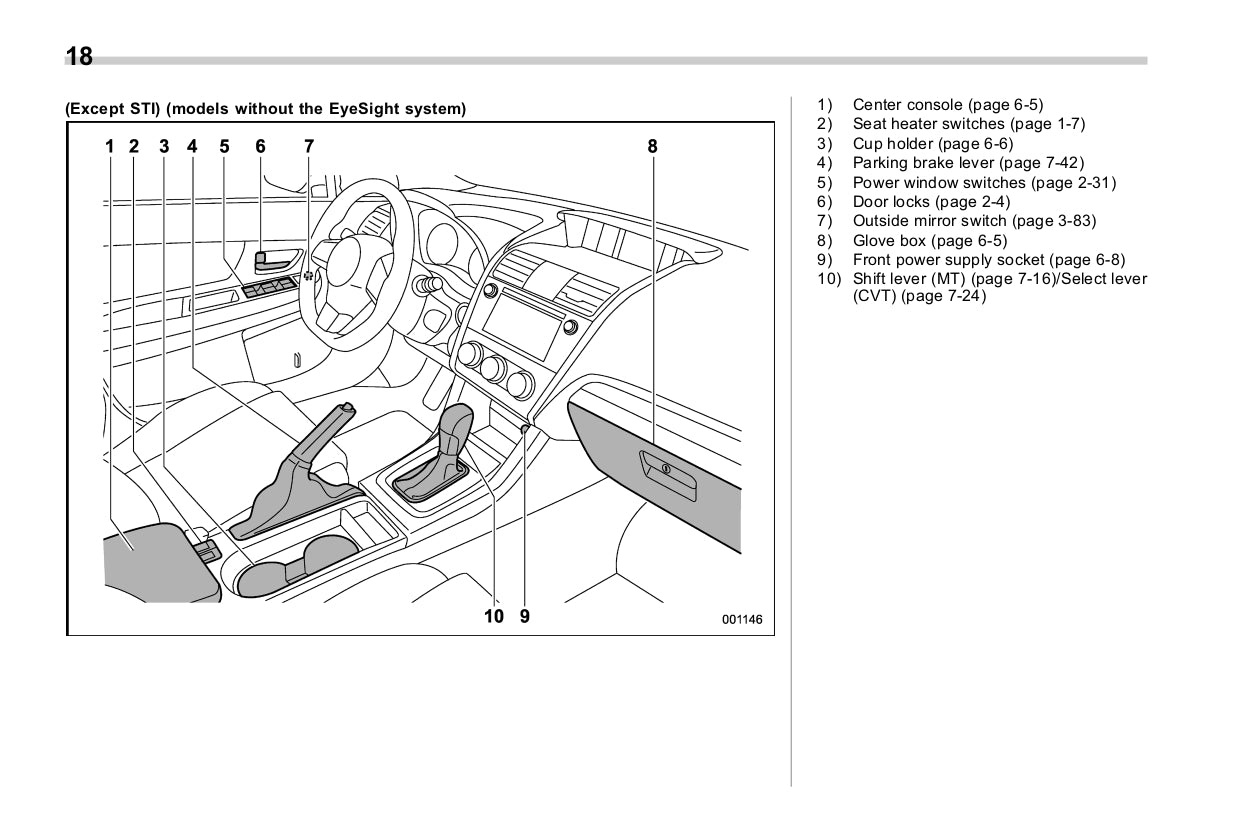 18

(Except STI) (models without the EyeSight system)

1 2 3 4 5 6 7 8

10 9

001146

1) Center console (page 6-5)
2) Seat heater switches (page 1-7)
3) Cup holder (page 6-6)
4) Parking brake lever (page 7-42)
5) Power window switches (page 2-31)
6) Door locks (page 2-4)
7) Outside mirror switch (page 3-83)
8) Glove box (page 6-5)
9) Front power supply socket (page 6-8)
10) Shift lever (MT) (page 7-16)/Select lever (CVT) (page 7-24)